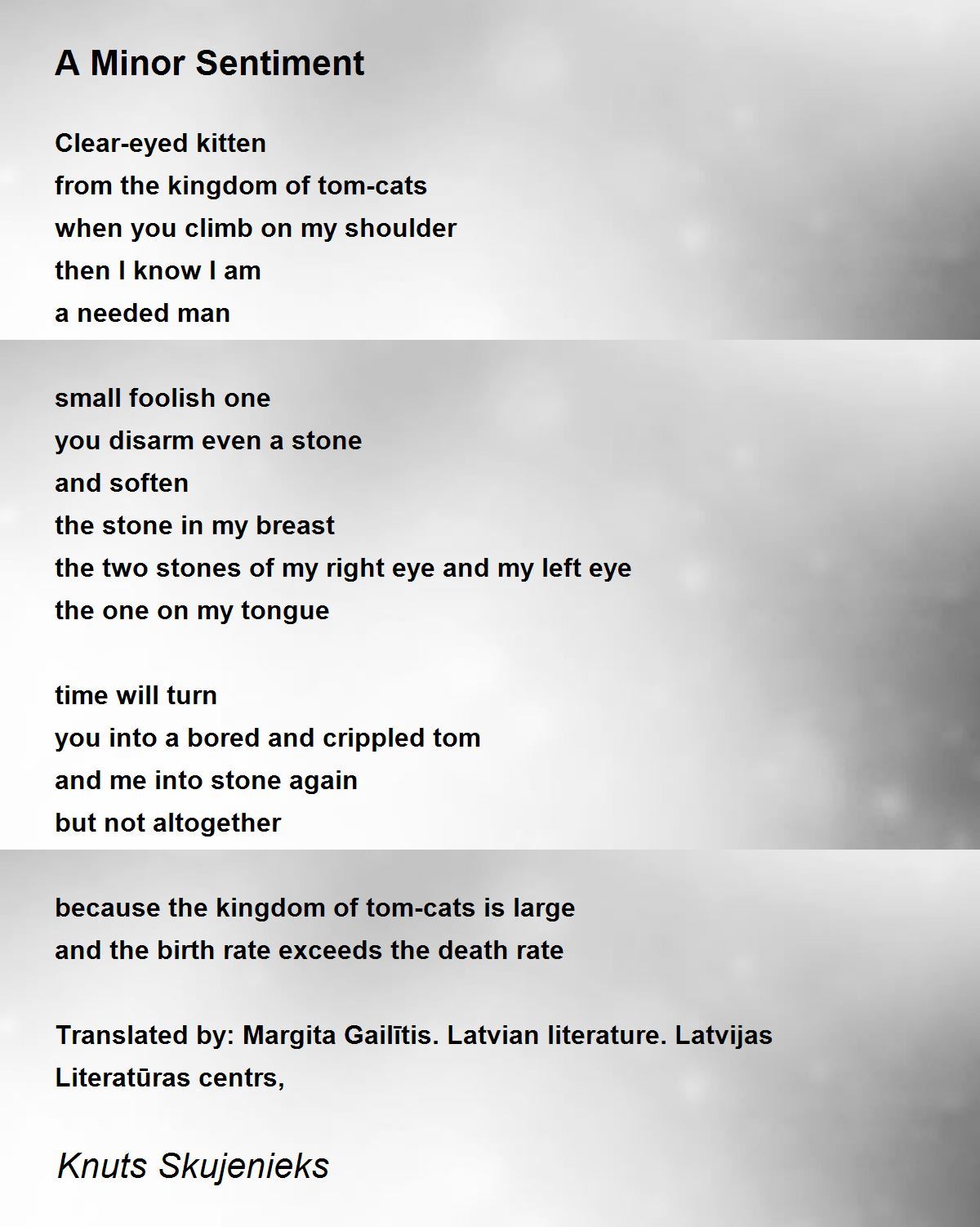 A Minor Sentiment

Clear-eyed kitten
from the kingdom of tom-cats
when you climb on my shoulder
then I know I am
a needed man

small foolish one
you disarm even a stone
and soften
the stone in my breast
the two stones of my right eye and my left eye
the one on my tongue

time will turn
you into a bored and crippled tom
and me into stone again
but not altogether

because the kingdom of tom-cats is large
and the birth rate exceeds the death rate

Translated by: Margita Gailītis. Latvian literature. Latvijas Literatūras centrs,

Knuts Skujenieks